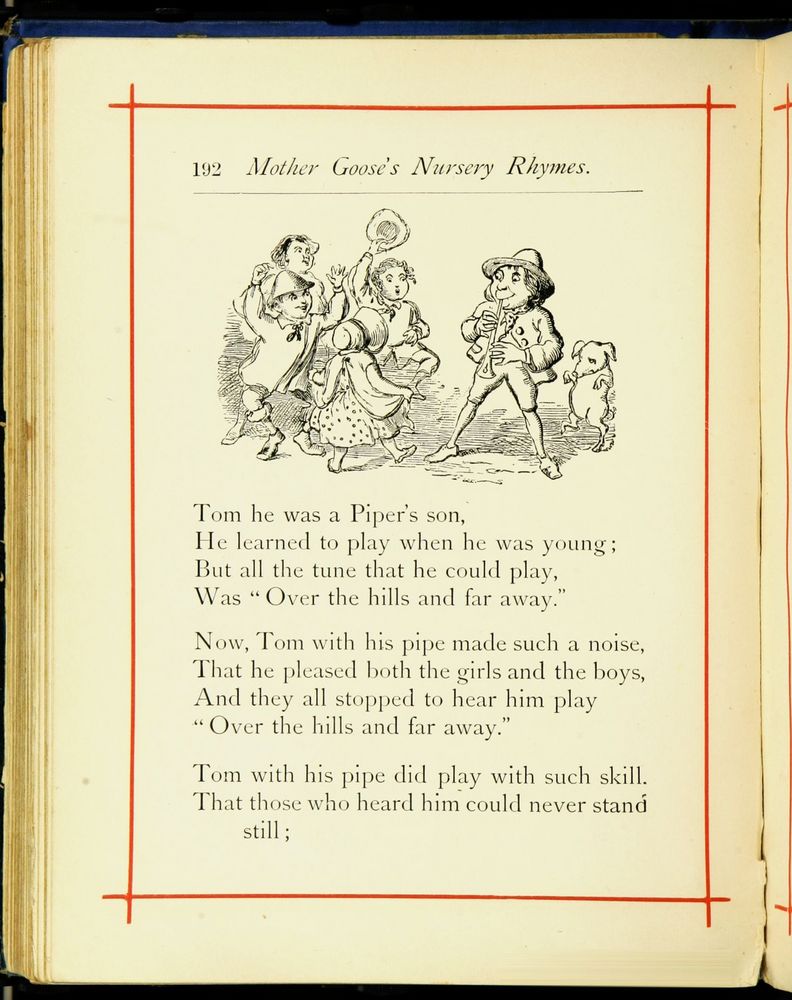 192 Mother Goose's Nursery Rhymes.

Tom he was a Piper's son,
He learned to play when he was young;
But all the tune that he could play,
Was "Over the hills and far away."

Now, Tom with his pipe made such a noise,
That he pleased both the girls and the boys,
And they all stopped to hear him play
"Over the hills and far away."

Tom with his pipe did play with such skill.
That those who heard him could never stand still;